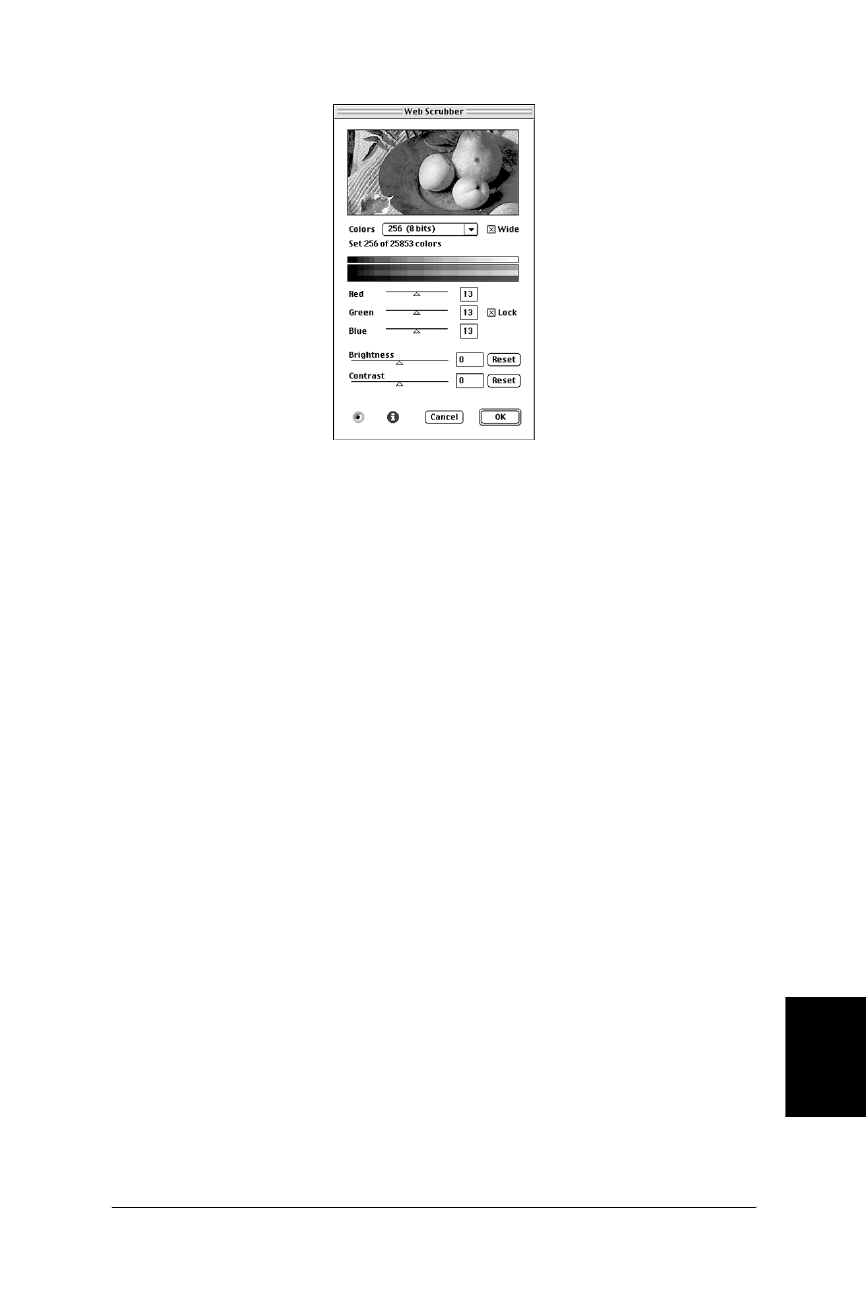 Web Scrubber

Colors 256 (8 bits) ☑ Wide
Set 256 of 25853 colors

Red 13
Green 13 ☑ Lock
Blue 13

Brightness 0 Reset
Contrast 0 Reset

Cancel OK